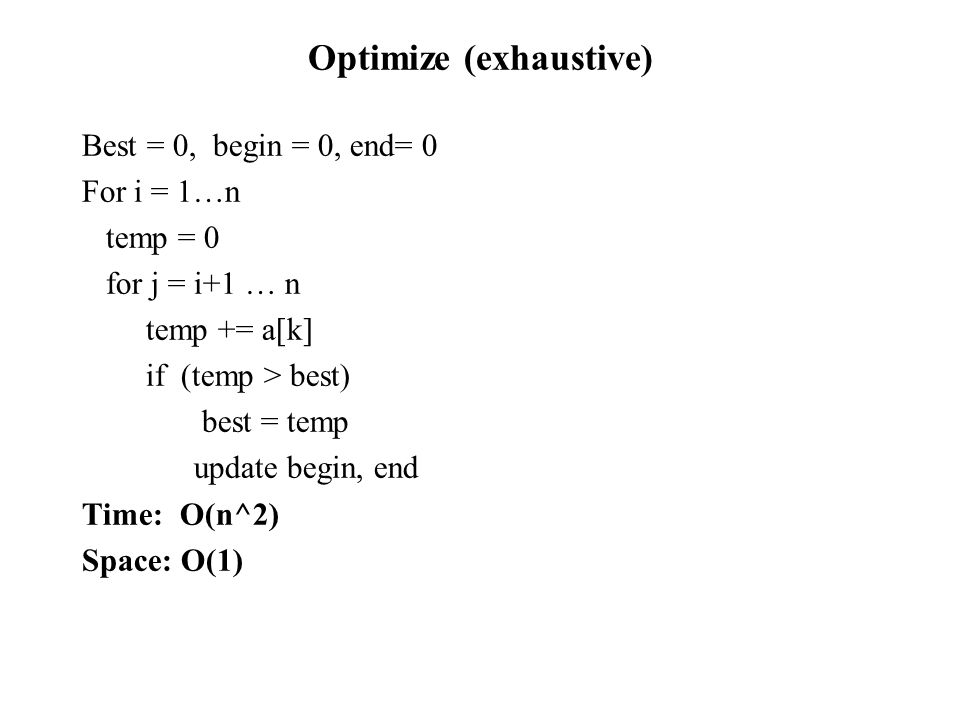 Optimize (exhaustive)

Best = 0, begin = 0, end= 0
For i = 1…n
temp = 0
for j = i+1 … n
temp += a[k]
if (temp > best)
best = temp
update begin, end
Time: O(n^2)
Space: O(1)